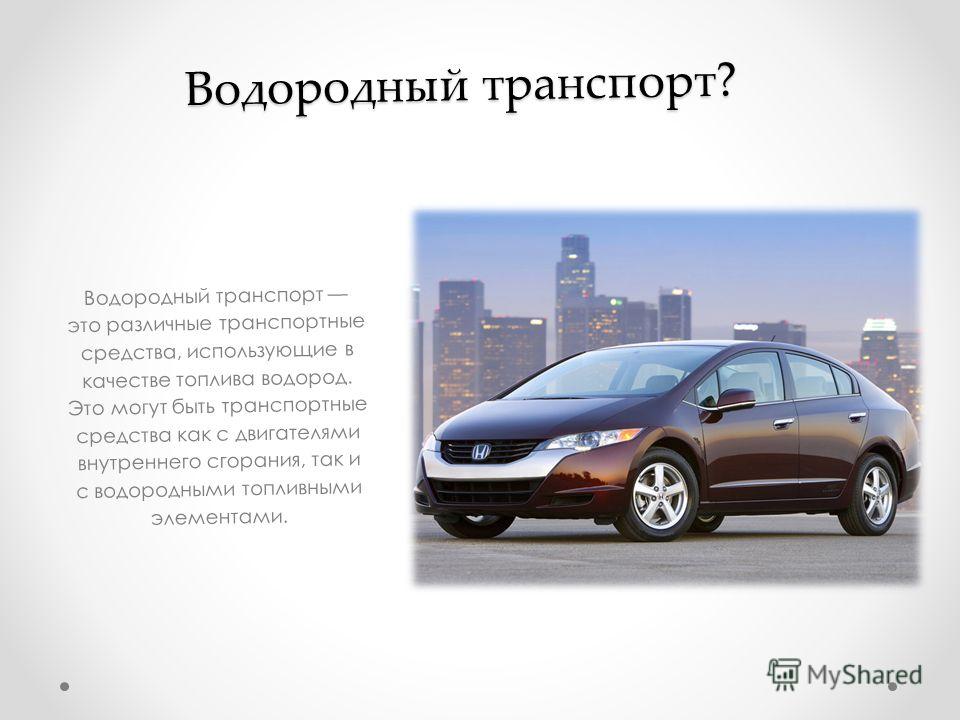 Водородный транспорт?

Водородный транспорт — это различные транспортные средства, использующие в качестве топлива водород. Это могут быть транспортные средства как с двигателями внутреннего сгорания, так и с водородными топливными элементами.

MyShared